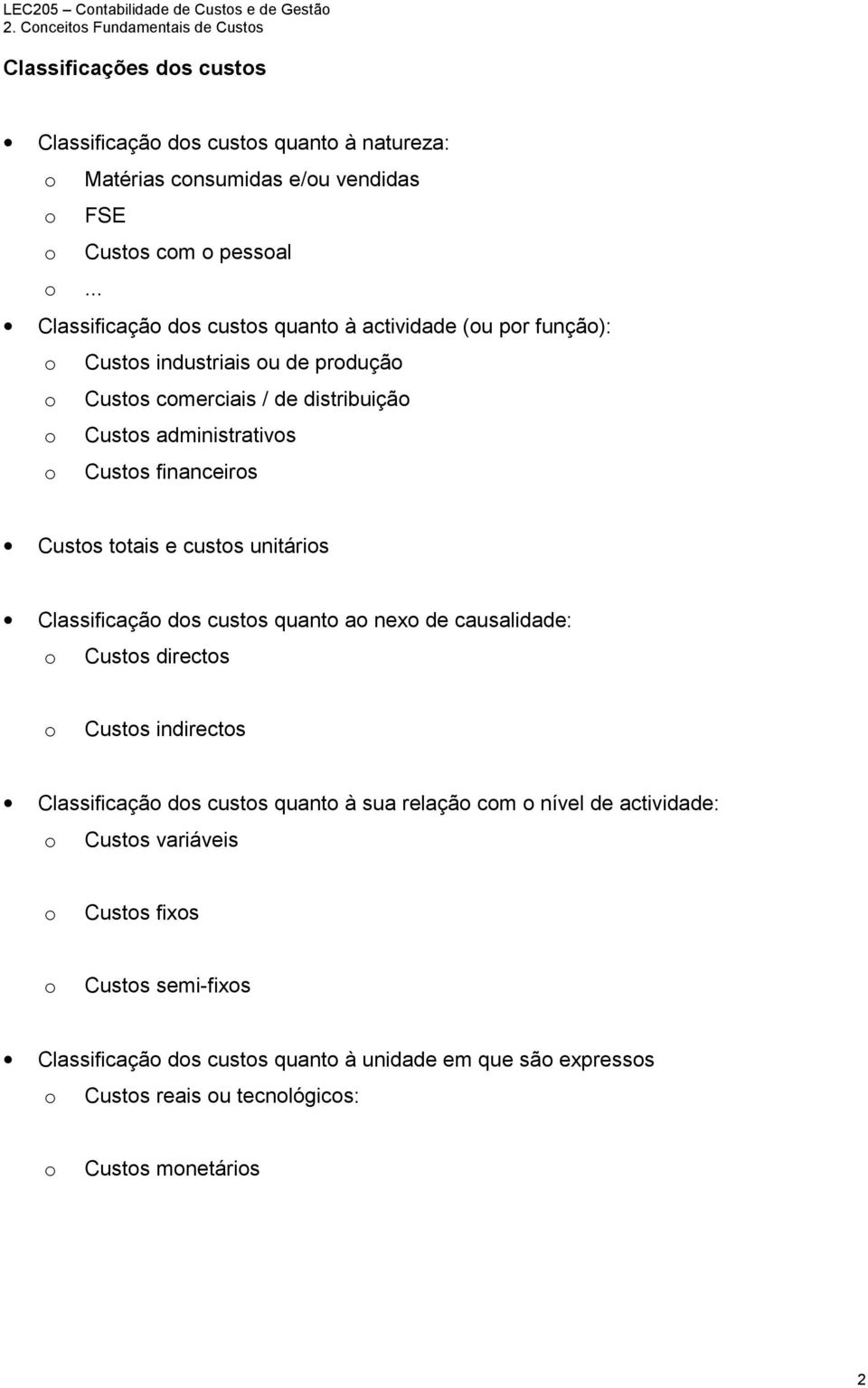 LEC205 – Contabilidade de Custos e de Gestão
2. Conceitos Fundamentais de Custos

Classificações dos custos

• Classificação dos custos quanto à natureza:
o Matérias consumidas e/ou vendidas
o FSE
o Custos com o pessoal
o ...

• Classificação dos custos quanto à actividade (ou por função):
o Custos industriais ou de produção
o Custos comerciais / de distribuição
o Custos administrativos
o Custos financeiros

• Custos totais e custos unitários

• Classificação dos custos quanto ao nexo de causalidade:
o Custos directos

o Custos indirectos

• Classificação dos custos quanto à sua relação com o nível de actividade:
o Custos variáveis

o Custos fixos

o Custos semi-fixos

• Classificação dos custos quanto à unidade em que são expressos
o Custos reais ou tecnológicos:

o Custos monetários

2